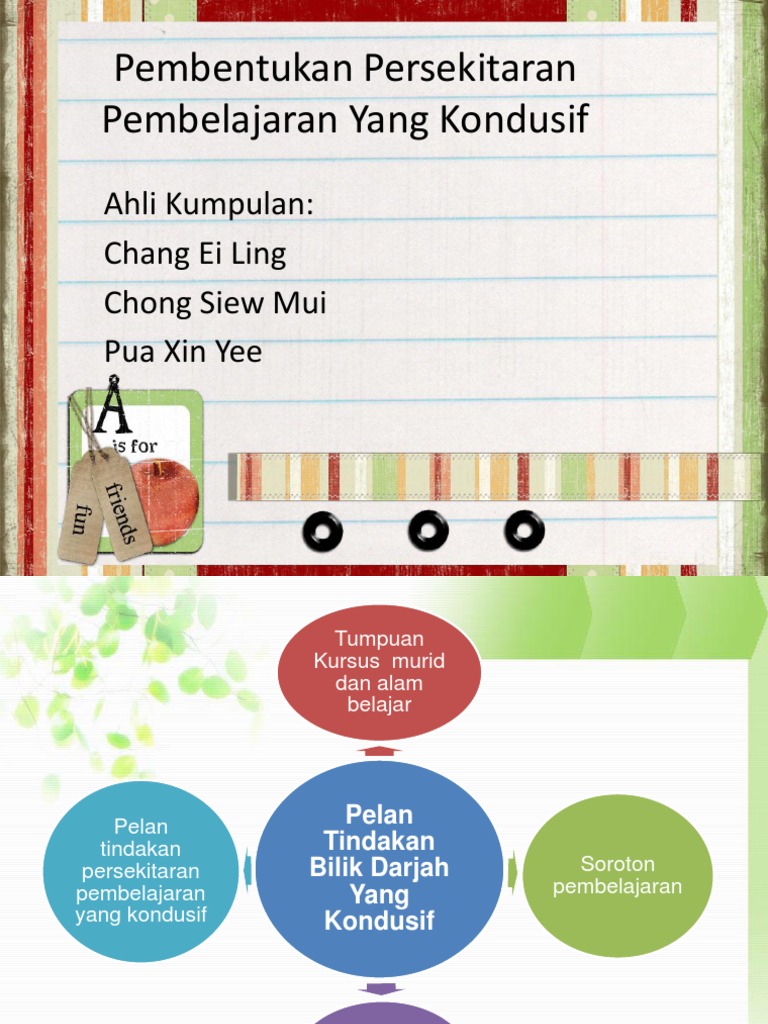 Pembentukan Persekitaran Pembelajaran Yang Kondusif

Ahli Kumpulan:
Chang Ei Ling
Chong Siew Mui
Pua Xin Yee

A
is for
fun
friends

Tumpuan Kursus murid dan alam belajar

Pelan tindakan persekitaran pembelajaran yang kondusif

Pelan Tindakan Bilik Darjah Yang Kondusif

Soroton pembelajaran